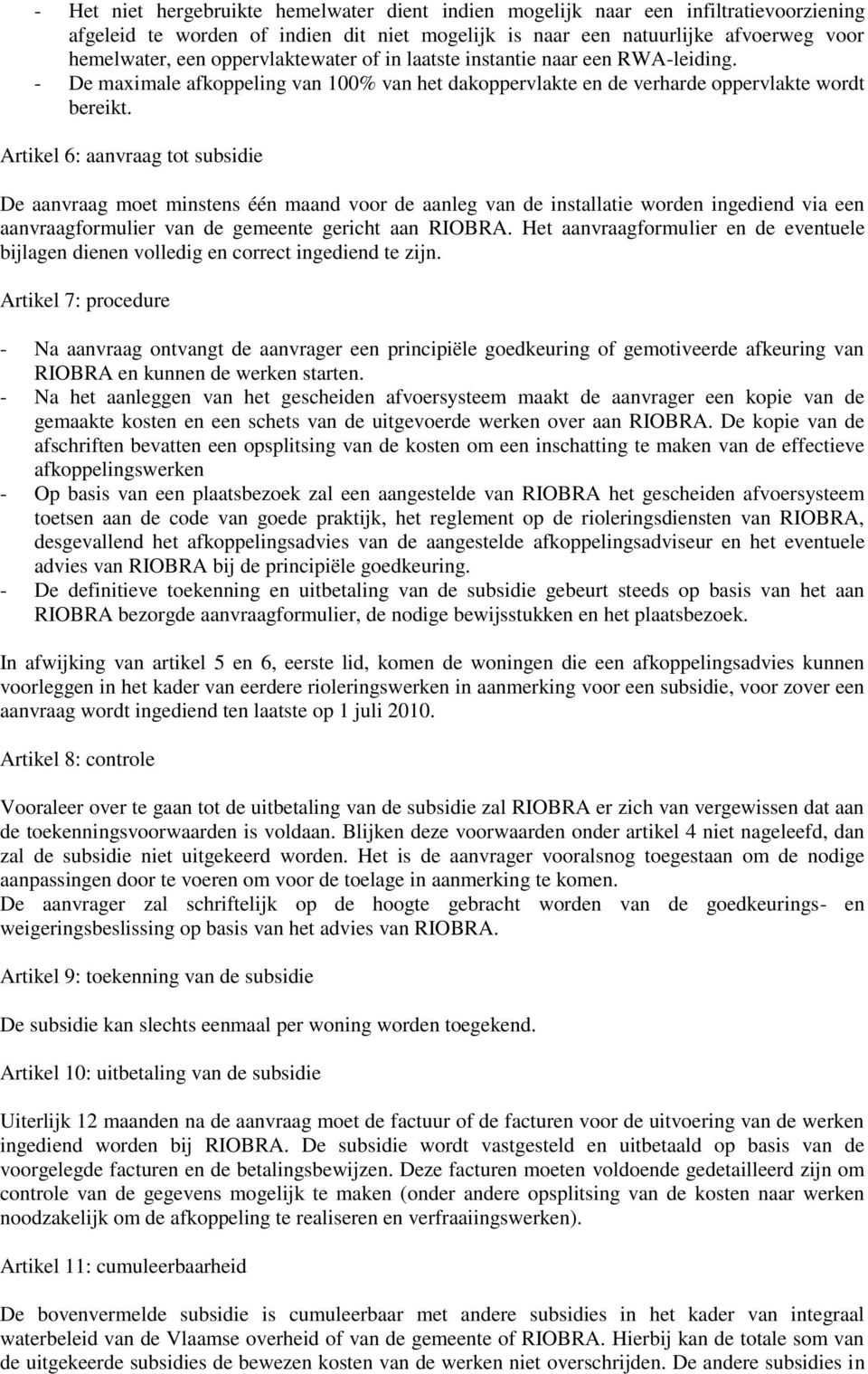 - Het niet hergebruikte hemelwater dient indien mogelijk naar een infiltratievoorziening afgeleid te worden of indien dit niet mogelijk is naar een natuurlijke afvoerweg voor hemelwater, een oppervlaktewater of in laatste instantie naar een RWA-leiding.
- De maximale afkoppeling van 100% van het dakoppervlakte en de verharde oppervlakte wordt bereikt.

Artikel 6: aanvraag tot subsidie

De aanvraag moet minstens één maand voor de aanleg van de installatie worden ingediend via een aanvraagformulier van de gemeente gericht aan RIOBRA. Het aanvraagformulier en de eventuele bijlagen dienen volledig en correct ingediend te zijn.

Artikel 7: procedure

- Na aanvraag ontvangt de aanvrager een principiële goedkeuring of gemotiveerde afkeuring van RIOBRA en kunnen de werken starten.
- Na het aanleggen van het gescheiden afvoersysteem maakt de aanvrager een kopie van de gemaakte kosten en een schets van de uitgevoerde werken over aan RIOBRA. De kopie van de afschriften bevatten een opsplitsing van de kosten om een inschatting te maken van de effectieve afkoppelingswerken
- Op basis van een plaatsbezoek zal een aangestelde van RIOBRA het gescheiden afvoersysteem toetsen aan de code van goede praktijk, het reglement op de rioleringsdiensten van RIOBRA, desgevallend het afkoppelingsadvies van de aangestelde afkoppelingsadviseur en het eventuele advies van RIOBRA bij de principiële goedkeuring.
- De definitieve toekenning en uitbetaling van de subsidie gebeurt steeds op basis van het aan RIOBRA bezorgde aanvraagformulier, de nodige bewijsstukken en het plaatsbezoek.

In afwijking van artikel 5 en 6, eerste lid, komen de woningen die een afkoppelingsadvies kunnen voorleggen in het kader van eerdere rioleringswerken in aanmerking voor een subsidie, voor zover een aanvraag wordt ingediend ten laatste op 1 juli 2010.

Artikel 8: controle

Vooraleer over te gaan tot de uitbetaling van de subsidie zal RIOBRA er zich van vergewissen dat aan de toekenningsvoorwaarden is voldaan. Blijken deze voorwaarden onder artikel 4 niet nageleefd, dan zal de subsidie niet uitgekeerd worden. Het is de aanvrager vooralsnog toegestaan om de nodige aanpassingen door te voeren om voor de toelage in aanmerking te komen.
De aanvrager zal schriftelijk op de hoogte gebracht worden van de goedkeurings- en weigeringsbeslissing op basis van het advies van RIOBRA.

Artikel 9: toekenning van de subsidie

De subsidie kan slechts eenmaal per woning worden toegekend.

Artikel 10: uitbetaling van de subsidie

Uiterlijk 12 maanden na de aanvraag moet de factuur of de facturen voor de uitvoering van de werken ingediend worden bij RIOBRA. De subsidie wordt vastgesteld en uitbetaald op basis van de voorgelegde facturen en de betalingsbewijzen. Deze facturen moeten voldoende gedetailleerd zijn om controle van de gegevens mogelijk te maken (onder andere opsplitsing van de kosten naar werken noodzakelijk om de afkoppeling te realiseren en verfraaiingswerken).

Artikel 11: cumuleerbaarheid

De bovenvermelde subsidie is cumuleerbaar met andere subsidies in het kader van integraal waterbeleid van de Vlaamse overheid of van de gemeente of RIOBRA. Hierbij kan de totale som van de uitgekeerde subsidies de bewezen kosten van de werken niet overschrijden. De andere subsidies in